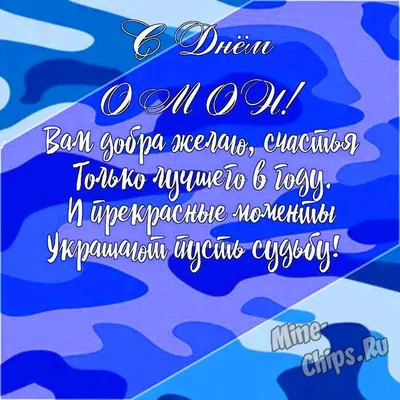 С Днём
ОМОН!

Вам добра желаю, счастья
Только лучшего в году.
И прекрасные моменты
Украшают пусть судьбу!

Mine-Chips.Ru